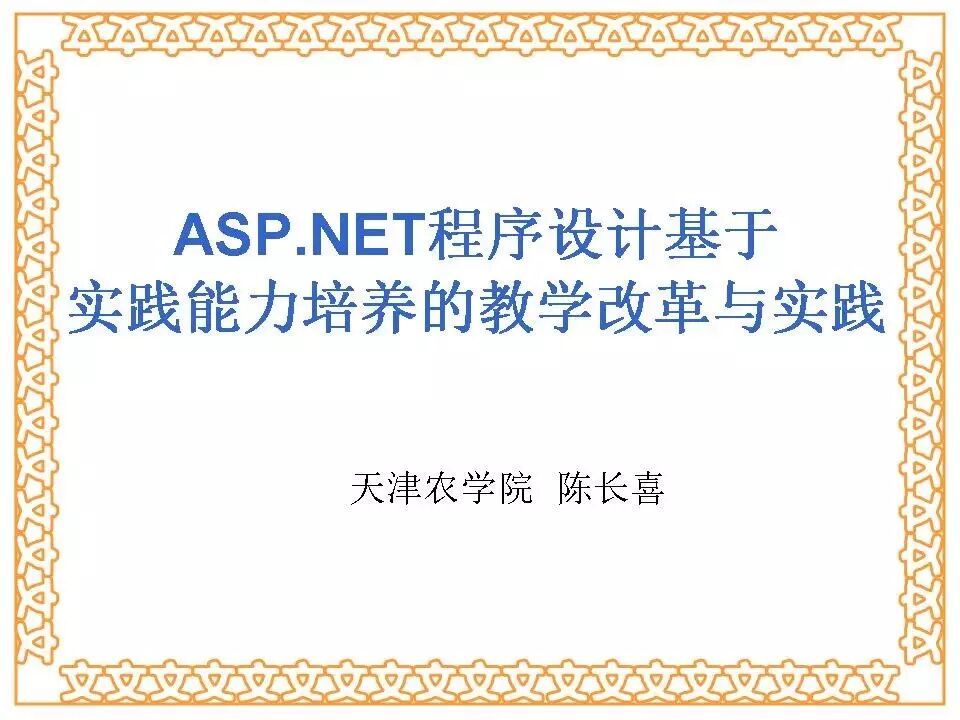 ASP.NET程序设计基于
实践能力培养的教学改革与实践

天津农学院 陈长喜